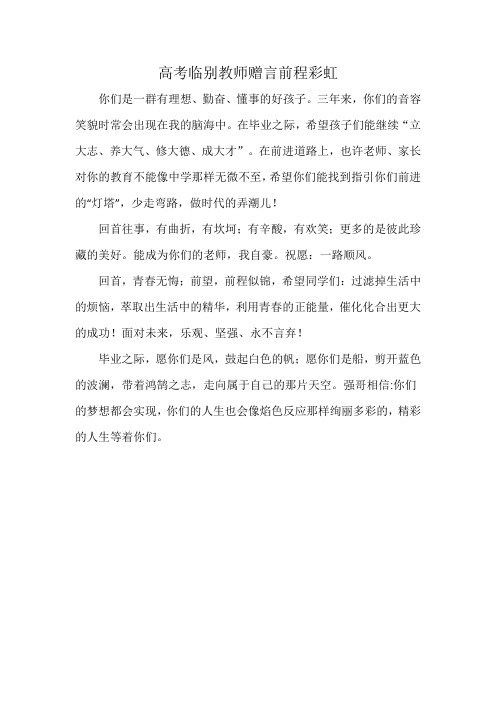 高考临别教师赠言前程彩虹

你们是一群有理想、勤奋、懂事的好孩子。三年来，你们的音容笑貌时常会出现在我的脑海中。在毕业之际，希望孩子们能继续“立大志、养大气、修大德、成大才”。在前进道路上，也许老师、家长对你的教育不能像中学那样无微不至，希望你们能找到指引你们前进的“灯塔”，少走弯路，做时代的弄潮儿！

回首往事，有曲折，有坎坷；有辛酸，有欢笑；更多的是彼此珍藏的美好。能成为你们的老师，我自豪。祝愿：一路顺风。

回首，青春无悔；前望，前程似锦，希望同学们：过滤掉生活中的烦恼，萃取出生活中的精华，利用青春的正能量，催化化合出更大的成功！面对未来，乐观、坚强、永不言弃！

毕业之际，愿你们是风，鼓起白色的帆；愿你们是船，剪开蓝色的波澜，带着鸿鹄之志，走向属于自己的那片天空。强哥相信:你们的梦想都会实现，你们的人生也会像焰色反应那样绚丽多彩的，精彩的人生等着你们。